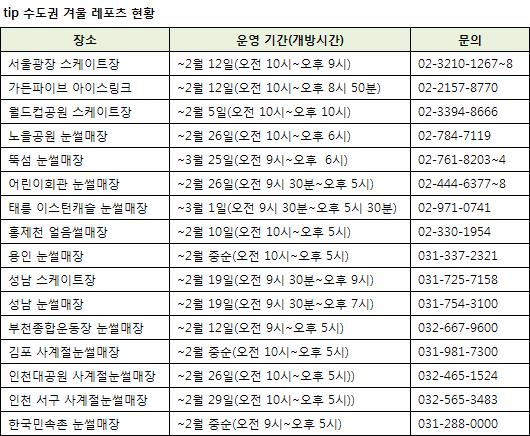 tip 수도권 겨울 레포츠 현황

| 장소 | 운영 기간(개방시간) | 문의 |
|---|---|---|
| 서울광장 스케이트장 | ~2월 12일(오전 10시~오후 9시) | 02-3210-1267~8 |
| 가든파이브 아이스링크 | ~2월 12일(오전 10시~오후 8시 50분) | 02-2157-8770 |
| 월드컵공원 스케이트장 | ~2월 5일(오전 10시~오후 10시) | 02-3394-8666 |
| 노을공원 눈썰매장 | ~2월 26일(오전 10시~오후 6시) | 02-784-7119 |
| 뚝섬 눈썰매장 | ~3월 25일(오전 9시~오후 6시) | 02-761-8203~4 |
| 어린이회관 눈썰매장 | ~2월 26일(오전 9시 30분~오후 5시) | 02-444-6377~8 |
| 태릉 이스턴캐슬 눈썰매장 | ~3월 1일(오전 9시 30분~오후 5시 30분) | 02-971-0741 |
| 홍제천 얼음썰매장 | ~2월 10일(오전 10시~오후 5시) | 02-330-1954 |
| 용인 눈썰매장 | ~2월 중순(오전 10시~오후 5시) | 031-337-2321 |
| 성남 스케이트장 | ~2월 19일(오전 9시 30분~오후 9시) | 031-725-7158 |
| 성남 눈썰매장 | ~2월 19일(오전 9시 30분~오후 7시) | 031-754-3100 |
| 부천종합운동장 눈썰매장 | ~2월 12일(오전 9시~오후 5시) | 032-667-9600 |
| 김포 사계절눈썰매장 | ~2월 중순(오전 10시~오후 5시) | 031-981-7300 |
| 인천대공원 사계절눈썰매장 | ~2월 26일(오전 10시~오후 5시)) | 032-465-1524 |
| 인천 서구 사계절눈썰매장 | ~2월 29일(오전 10시~오후 5시)) | 032-565-3483 |
| 한국민속촌 눈썰매장 | ~2월 중순(오전 9시~오후 5시) | 031-288-0000 |